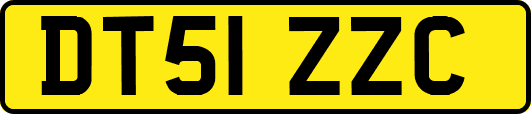 DT51 ZZC